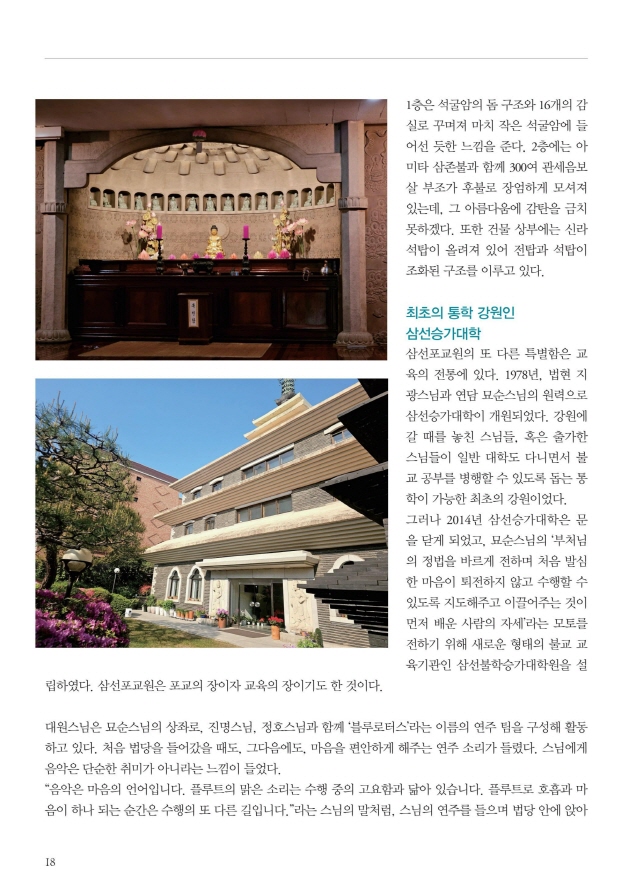 1층은 석굴암의 돔 구조와 16개의 감실로 꾸며져 마치 작은 석굴암에 들어선 듯한 느낌을 준다. 2층에는 아미타 삼존불과 함께 300여 관세음보살 부조가 후불로 장엄하게 모셔져 있는데, 그 아름다움에 감탄을 금치 못하겠다. 또한 건물 상부에는 신라 석탑이 올려져 있어 전탑과 석탑이 조화된 구조를 이루고 있다.

최초의 통학 강원인
삼선승가대학

삼선포교원의 또 다른 특별함은 교육의 전통에 있다. 1978년, 법현 지광스님과 연담 묘순스님의 원력으로 삼선승가대학이 개원되었다. 강원에 갈 때를 놓친 스님들, 혹은 출가한 스님들이 일반 대학도 다니면서 불교 공부를 병행할 수 있도록 돕는 통학이 가능한 최초의 강원이었다.
그러나 2014년 삼선승가대학은 문을 닫게 되었고, 묘순스님의 '부처님의 정법을 바르게 전하며 처음 발심한 마음이 퇴전하지 않고 수행할 수 있도록 지도해주고 이끌어주는 것이 먼저 배운 사람의 자세'라는 모토를 전하기 위해 새로운 형태의 불교 교육기관인 삼선불학승가대학원을 설립하였다. 삼선포교원은 포교의 장이자 교육의 장이기도 한 것이다.

대원스님은 묘순스님의 상좌로, 진명스님, 정호스님과 함께 '블루로터스'라는 이름의 연주 팀을 구성해 활동하고 있다. 처음 법당을 들어갔을 때도, 그다음에도, 마음을 편안하게 해주는 연주 소리가 들렸다. 스님에게 음악은 단순한 취미가 아니라는 느낌이 들었다.
"음악은 마음의 언어입니다. 플루트의 맑은 소리는 수행 중의 고요함과 닮아 있습니다. 플루트로 호흡과 마음이 하나 되는 순간은 수행의 또 다른 길입니다."라는 스님의 말처럼, 스님의 연주를 들으며 법당 안에 앉아

18